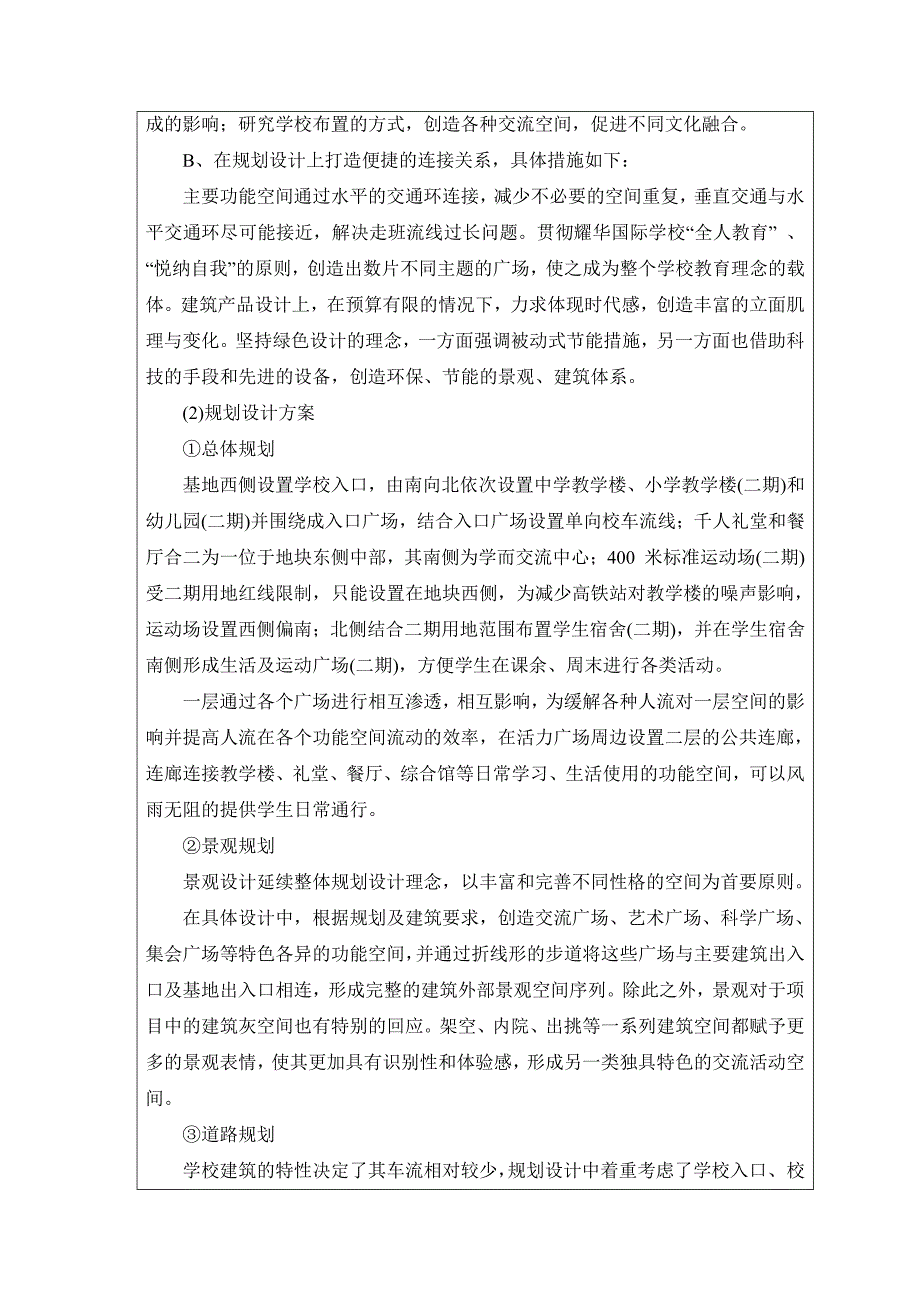 成的影响；研究学校布置的方式，创造各种交流空间，促进不同文化融合。

B、在规划设计上打造便捷的连接关系，具体措施如下：

主要功能空间通过水平的交通环连接，减少不必要的空间重复，垂直交通与水平交通环尽可能接近，解决走班流线过长问题。贯彻耀华国际学校“全人教育” 、“悦纳自我”的原则，创造出数片不同主题的广场，使之成为整个学校教育理念的载体。建筑产品设计上，在预算有限的情况下，力求体现时代感，创造丰富的立面肌理与变化。坚持绿色设计的理念，一方面强调被动式节能措施，另一方面也借助科技的手段和先进的设备，创造环保、节能的景观、建筑体系。

(2)规划设计方案

①总体规划

基地西侧设置学校入口，由南向北依次设置中学教学楼、小学教学楼(二期)和幼儿园(二期)并围绕成入口广场，结合入口广场设置单向校车流线；千人礼堂和餐厅合二为一位于地块东侧中部，其南侧为学而交流中心；400 米标准运动场(二期)受二期用地红线限制，只能设置在地块西侧，为减少高铁站对教学楼的噪声影响，运动场设置西侧偏南；北侧结合二期用地范围布置学生宿舍(二期)，并在学生宿舍南侧形成生活及运动广场(二期)，方便学生在课余、周末进行各类活动。

一层通过各个广场进行相互渗透，相互影响，为缓解各种人流对一层空间的影响并提高人流在各个功能空间流动的效率，在活力广场周边设置二层的公共连廊，连廊连接教学楼、礼堂、餐厅、综合馆等日常学习、生活使用的功能空间，可以风雨无阻的提供学生日常通行。

②景观规划

景观设计延续整体规划设计理念，以丰富和完善不同性格的空间为首要原则。

在具体设计中，根据规划及建筑要求，创造交流广场、艺术广场、科学广场、集会广场等特色各异的功能空间，并通过折线形的步道将这些广场与主要建筑出入口及基地出入口相连，形成完整的建筑外部景观空间序列。除此之外，景观对于项目中的建筑灰空间也有特别的回应。架空、内院、出挑等一系列建筑空间都赋予更多的景观表情，使其更加具有识别性和体验感，形成另一类独具特色的交流活动空间。

③道路规划

学校建筑的特性决定了其车流相对较少，规划设计中着重考虑了学校入口、校